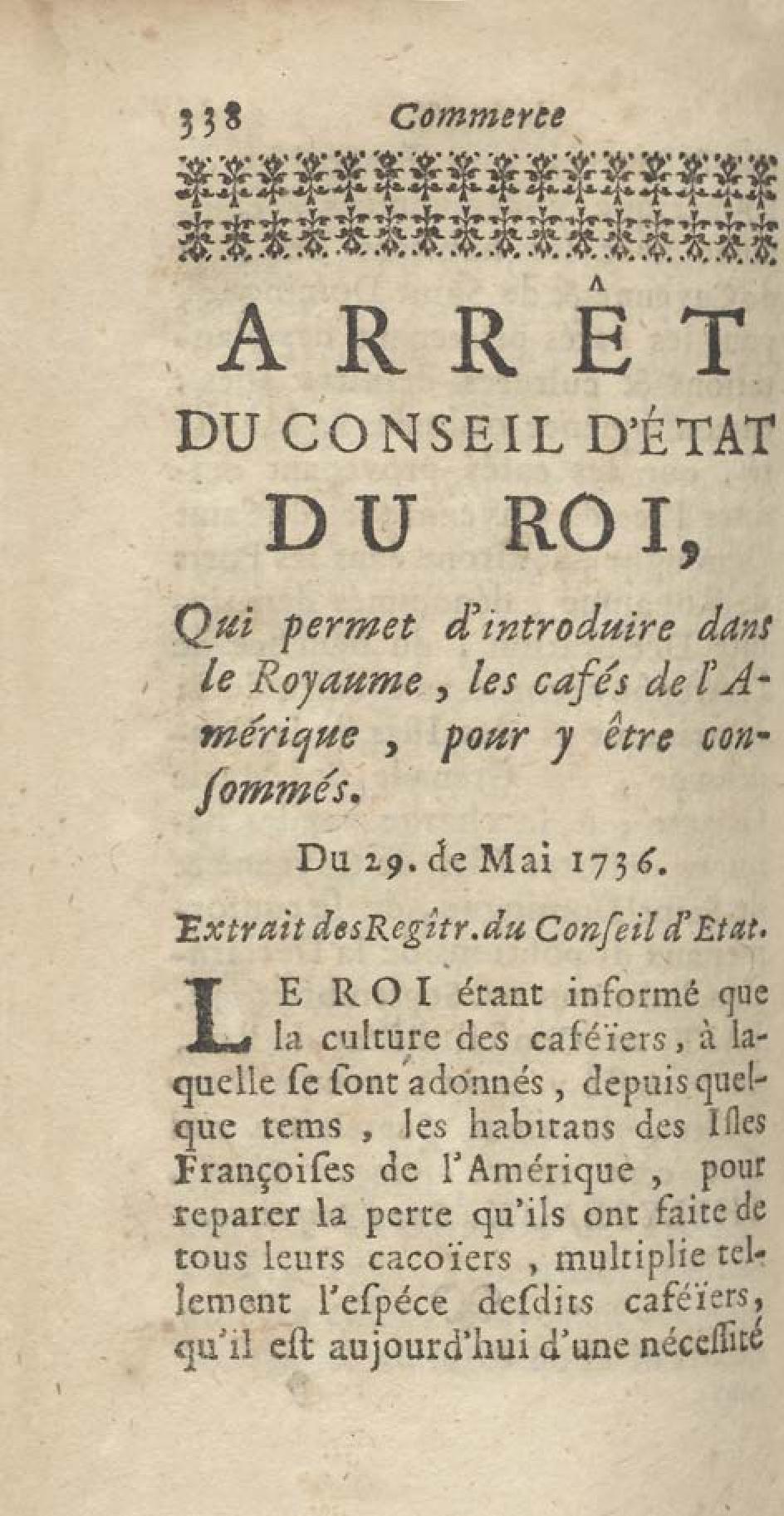 338 Commerce

ARRÊT DU CONSEIL D'ÉTAT DU ROI,

Qui permet d'introduire dans le Royaume, les cafés de l'Amérique, pour y être consommés.

Du 29. de Mai 1736.

Extrait des Regîtr. du Conseil d'Etat.

LE ROI étant informé que la culture des caféïers, à laquelle se sont adonnés, depuis quelque tems, les habitans des Isles Françoises de l'Amérique, pour reparer la perte qu'ils ont faite de tous leurs cacoïers, multiplie tellement l'espéce desdits caféïers, qu'il est aujourd'hui d'une nécessité